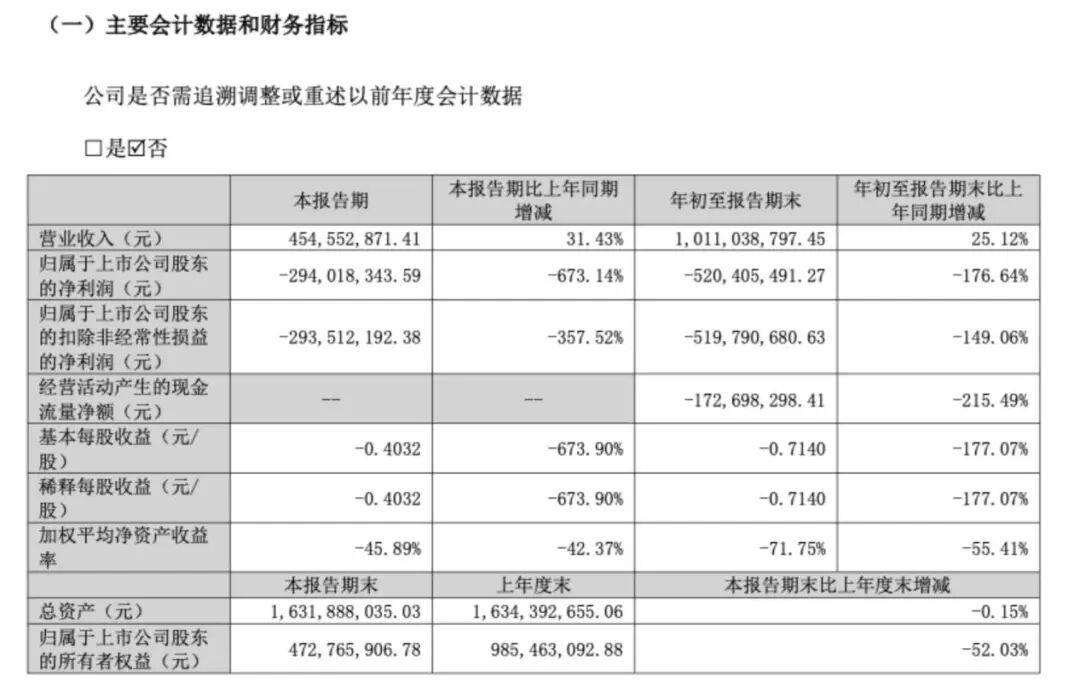 （一）主要会计数据和财务指标

公司是否需追溯调整或重述以前年度会计数据

☐是☑否

|  | 本报告期 | 本报告期比上年同期增减 | 年初至报告期末 | 年初至报告期末比上年同期增减 |
|---|---|---|---|---|
| 营业收入（元） | 454,552,871.41 | 31.43% | 1,011,038,797.45 | 25.12% |
| 归属于上市公司股东的净利润（元） | -294,018,343.59 | -673.14% | -520,405,491.27 | -176.64% |
| 归属于上市公司股东的扣除非经常性损益的净利润（元） | -293,512,192.38 | -357.52% | -519,790,680.63 | -149.06% |
| 经营活动产生的现金流量净额（元） | -- | -- | -172,698,298.41 | -215.49% |
| 基本每股收益（元/股） | -0.4032 | -673.90% | -0.7140 | -177.07% |
| 稀释每股收益（元/股） | -0.4032 | -673.90% | -0.7140 | -177.07% |
| 加权平均净资产收益率 | -45.89% | -42.37% | -71.75% | -55.41% |
|  | 本报告期末 | 上年度末 | 本报告期末比上年度末增减 |  |
| 总资产（元） | 1,631,888,035.03 | 1,634,392,655.06 | -0.15% |  |
| 归属于上市公司股东的所有者权益（元） | 472,765,906.78 | 985,463,092.88 | -52.03% |  |